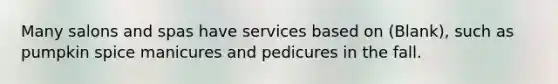 Many salons and spas have services based on (Blank), such as pumpkin spice manicures and pedicures in the fall.